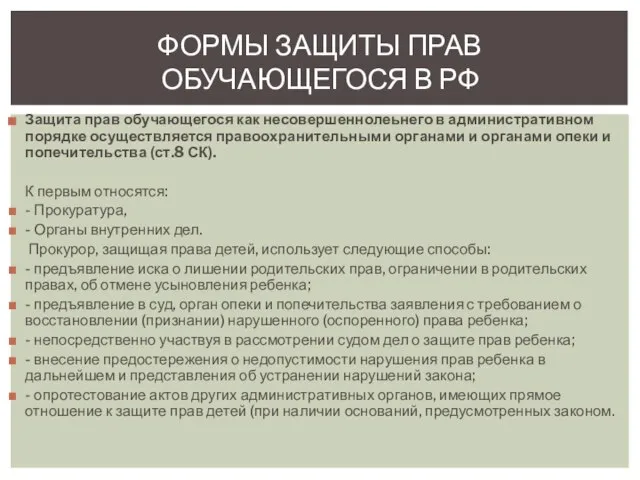 ФОРМЫ ЗАЩИТЫ ПРАВ ОБУЧАЮЩЕГОСЯ В РФ

Защита прав обучающегося как несовершеннолеьнего в административном порядке осуществляется правоохранительными органами и органами опеки и попечительства (ст.8 СК).

К первым относятся:
- Прокуратура,
- Органы внутренних дел.
Прокурор, защищая права детей, использует следующие способы:
- предъявление иска о лишении родительских прав, ограничении в родительских правах, об отмене усыновления ребенка;
- предъявление в суд, орган опеки и попечительства заявления с требованием о восстановлении (признании) нарушенного (оспоренного) права ребенка;
- непосредственно участвуя в рассмотрении судом дел о защите прав ребенка;
- внесение предостережения о недопустимости нарушения прав ребенка в дальнейшем и представления об устранении нарушений закона;
- опротестование актов других административных органов, имеющих прямое отношение к защите прав детей (при наличии оснований, предусмотренных законом.